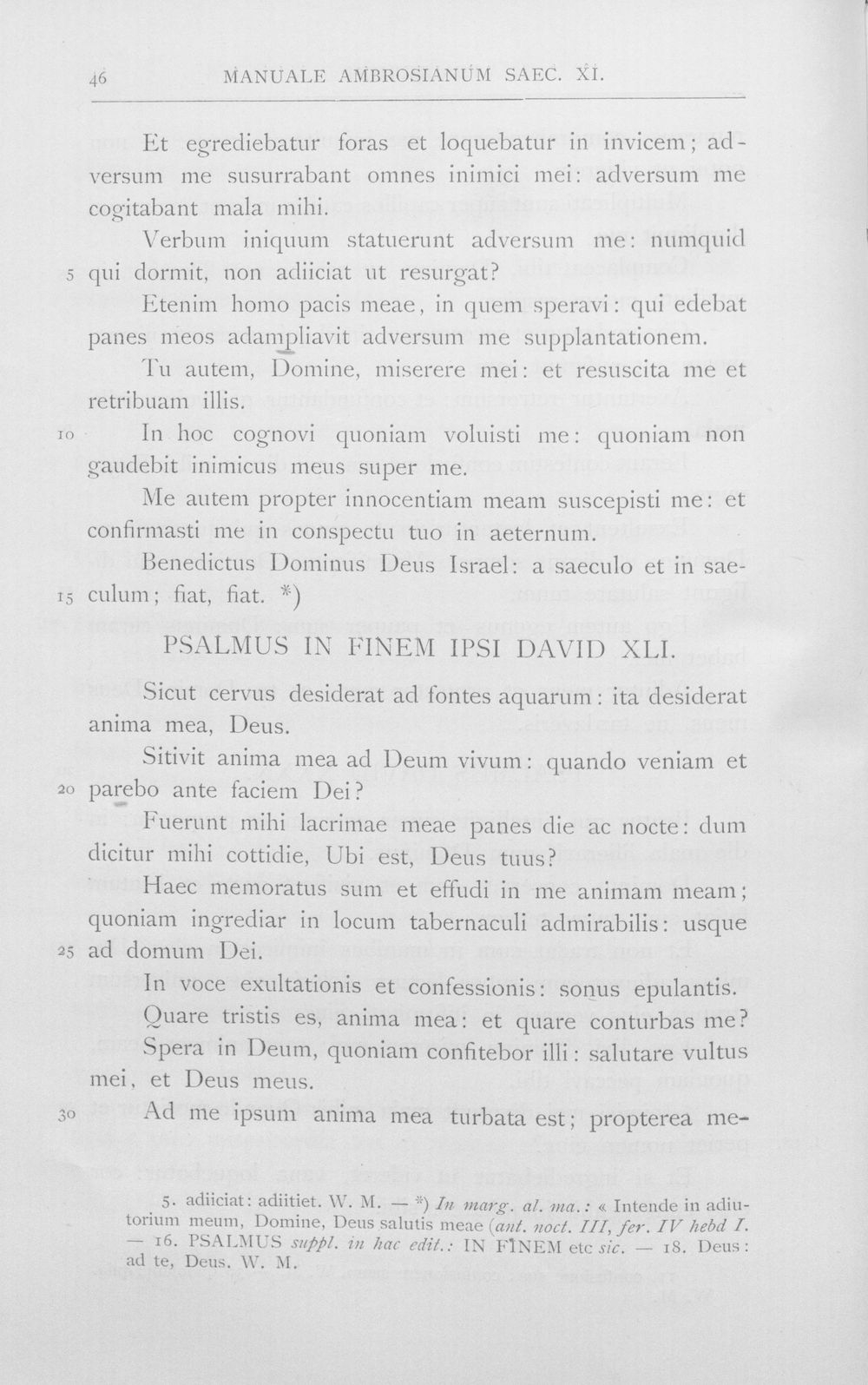 46 MANUALE AMBROSIANUM SAEC. XI.

Et egrediebatur foras et loquebatur in invicem; adversum me susurrabant omnes inimici mei: adversum me cogitabant mala mihi.

Verbum iniquum statuerunt adversum me: numquid 5 qui dormit, non adiiciat ut resurgat?

Etenim homo pacis meae, in quem speravi: qui edebat panes meos adampliavit adversum me supplantationem.

Tu autem, Domine, miserere mei: et resuscita me et retribuam illis.

10 In hoc cognovi quoniam voluisti me: quoniam non gaudebit inimicus meus super me.

Me autem propter innocentiam meam suscepisti me: et confirmasti me in conspectu tuo in aeternum.

Benedictus Dominus Deus Israel: a saeculo et in sae- 15 culum; fiat, fiat. *)

PSALMUS IN FINEM IPSI DAVID XLI.

Sicut cervus desiderat ad fontes aquarum: ita desiderat anima mea, Deus.

Sitivit anima mea ad Deum vivum: quando veniam et 20 parebo ante faciem Dei?

Fuerunt mihi lacrimae meae panes die ac nocte: dum dicitur mihi cottidie, Ubi est, Deus tuus?

Haec memoratus sum et effudi in me animam meam; quoniam ingrediar in locum tabernaculi admirabilis: usque 25 ad domum Dei.

In voce exultationis et confessionis: sonus epulantis.

Quare tristis es, anima mea: et quare conturbas me?

Spera in Deum, quoniam confitebor illi: salutare vultus mei, et Deus meus.

30 Ad me ipsum anima mea turbata est; propterea me-

5. adiiciat: adiitiet. W. M. — *) In marg. al. ma.: « Intende in adiutorium meum, Domine, Deus salutis meae (ant. noct. III, fer. IV hebd I. — 16. PSALMUS suppl. in hac edit.: IN FINEM etc sic. — 18. Deus: ad te, Deus. W. M.